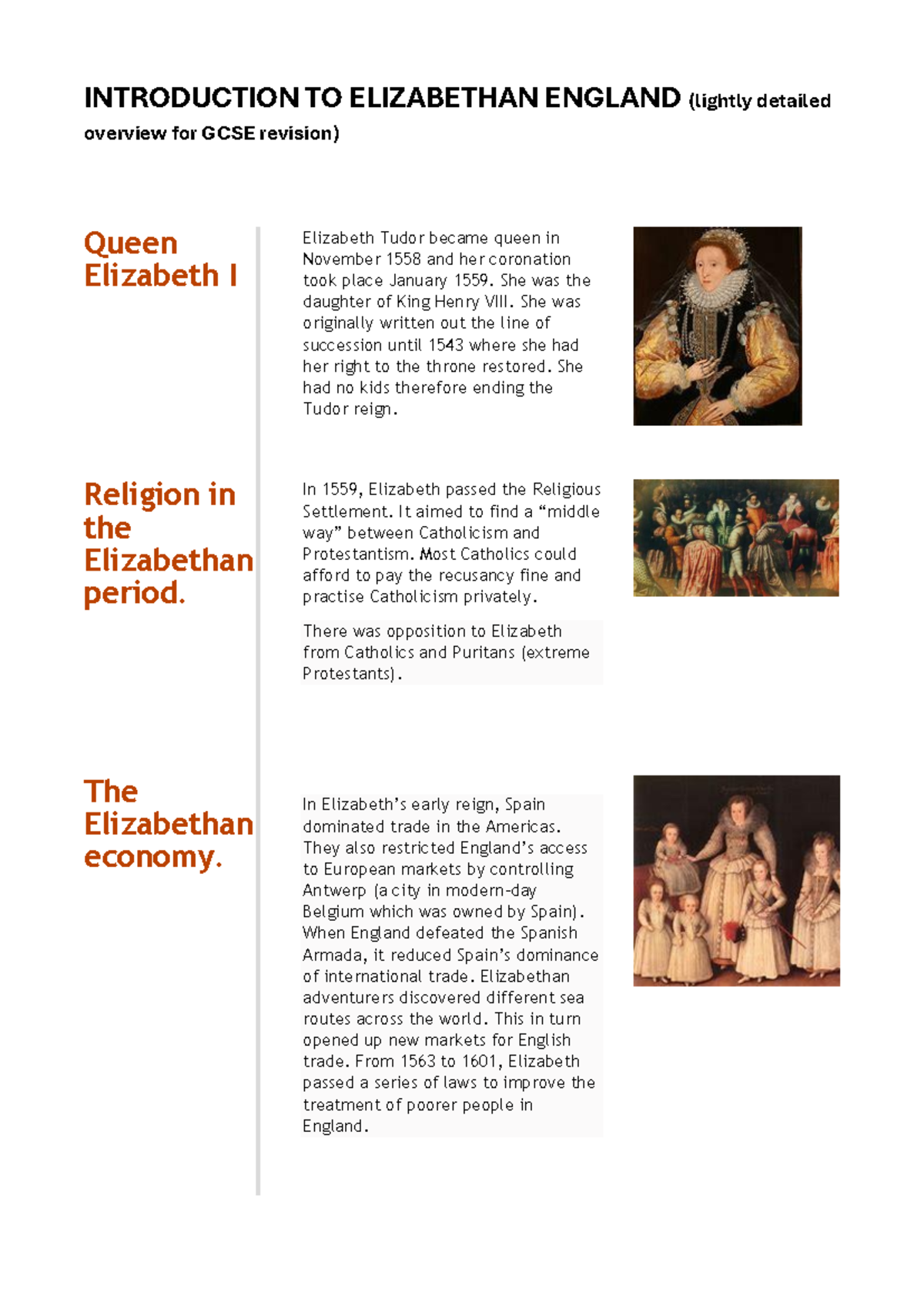 INTRODUCTION TO ELIZABETHAN ENGLAND (lightly detailed overview for GCSE revision)

Queen Elizabeth I

Elizabeth Tudor became queen in November 1558 and her coronation took place January 1559. She was the daughter of King Henry VIII. She was originally written out the line of succession until 1543 where she had her right to the throne restored. She had no kids therefore ending the Tudor reign.

Religion in the Elizabethan period.

In 1559, Elizabeth passed the Religious Settlement. It aimed to find a “middle way” between Catholicism and Protestantism. Most Catholics could afford to pay the recusancy fine and practise Catholicism privately.

There was opposition to Elizabeth from Catholics and Puritans (extreme Protestants).

The Elizabethan economy.

In Elizabeth’s early reign, Spain dominated trade in the Americas. They also restricted England’s access to European markets by controlling Antwerp (a city in modern-day Belgium which was owned by Spain). When England defeated the Spanish Armada, it reduced Spain’s dominance of international trade. Elizabethan adventurers discovered different sea routes across the world. This in turn opened up new markets for English trade. From 1563 to 1601, Elizabeth passed a series of laws to improve the treatment of poorer people in England.